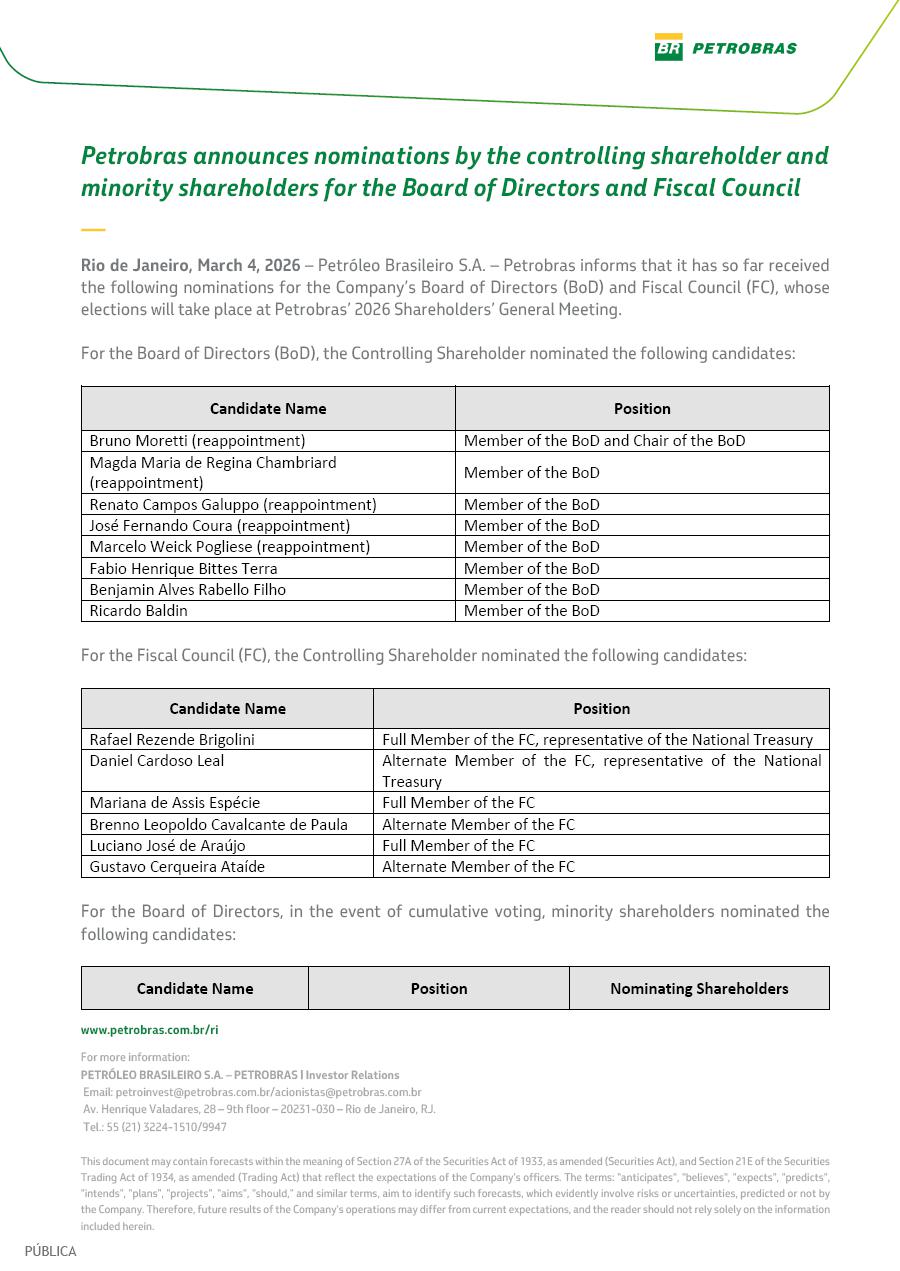 BR PETROBRAS

Petrobras announces nominations by the controlling shareholder and minority shareholders for the Board of Directors and Fiscal Council

Rio de Janeiro, March 4, 2026 – Petróleo Brasileiro S.A. – Petrobras informs that it has so far received the following nominations for the Company's Board of Directors (BoD) and Fiscal Council (FC), whose elections will take place at Petrobras' 2026 Shareholders' General Meeting.

For the Board of Directors (BoD), the Controlling Shareholder nominated the following candidates:

| Candidate Name | Position |
|---|---|
| Bruno Moretti (reappointment) | Member of the BoD and Chair of the BoD |
| Magda Maria de Regina Chambriard (reappointment) | Member of the BoD |
| Renato Campos Galuppo (reappointment) | Member of the BoD |
| José Fernando Coura (reappointment) | Member of the BoD |
| Marcelo Weick Pogliese (reappointment) | Member of the BoD |
| Fabio Henrique Bittes Terra | Member of the BoD |
| Benjamin Alves Rabello Filho | Member of the BoD |
| Ricardo Baldin | Member of the BoD |

For the Fiscal Council (FC), the Controlling Shareholder nominated the following candidates:

| Candidate Name | Position |
|---|---|
| Rafael Rezende Brigolini | Full Member of the FC, representative of the National Treasury |
| Daniel Cardoso Leal | Alternate Member of the FC, representative of the National Treasury |
| Mariana de Assis Espécie | Full Member of the FC |
| Brenno Leopoldo Cavalcante de Paula | Alternate Member of the FC |
| Luciano José de Araújo | Full Member of the FC |
| Gustavo Cerqueira Ataíde | Alternate Member of the FC |

For the Board of Directors, in the event of cumulative voting, minority shareholders nominated the following candidates:

| Candidate Name | Position | Nominating Shareholders |
|---|---|---|

www.petrobras.com.br/ri

For more information:
PETRÓLEO BRASILEIRO S.A. – PETROBRAS | Investor Relations
Email: petroinvest@petrobras.com.br/acionistas@petrobras.com.br
Av. Henrique Valadares, 28 – 9th floor – 20231-030 – Rio de Janeiro, RJ.
Tel.: 55 (21) 3224-1510/9947

This document may contain forecasts within the meaning of Section 27A of the Securities Act of 1933, as amended (Securities Act), and Section 21E of the Securities Trading Act of 1934, as amended (Trading Act) that reflect the expectations of the Company's officers. The terms: "anticipates", "believes", "expects", "predicts", "intends", "plans", "projects", "aims", "should," and similar terms, aim to identify such forecasts, which evidently involve risks or uncertainties, predicted or not by the Company. Therefore, future results of the Company's operations may differ from current expectations, and the reader should not rely solely on the information included herein.

PÚBLICA